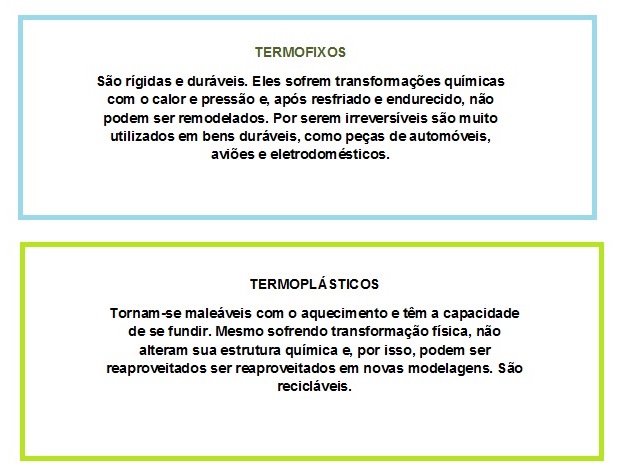 TERMOFIXOS

São rígidas e duráveis. Eles sofrem transformações químicas com o calor e pressão e, após resfriado e endurecido, não podem ser remodelados. Por serem irreversíveis são muito utilizados em bens duráveis, como peças de automóveis, aviões e eletrodomésticos.

TERMOPLÁSTICOS

Tornam-se maleáveis com o aquecimento e têm a capacidade de se fundir. Mesmo sofrendo transformação física, não alteram sua estrutura química e, por isso, podem ser reaproveitados ser reaproveitados em novas modelagens. São recicláveis.